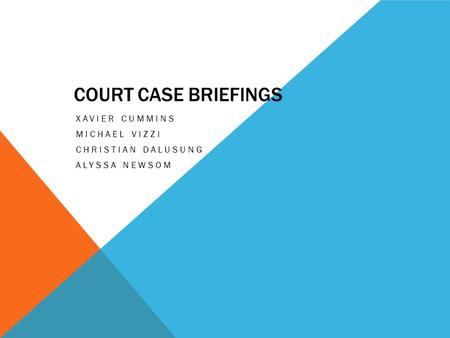 COURT CASE BRIEFINGS

XAVIER CUMMINS
MICHAEL VIZZI
CHRISTIAN DALUSUNG
ALYSSA NEWSOM